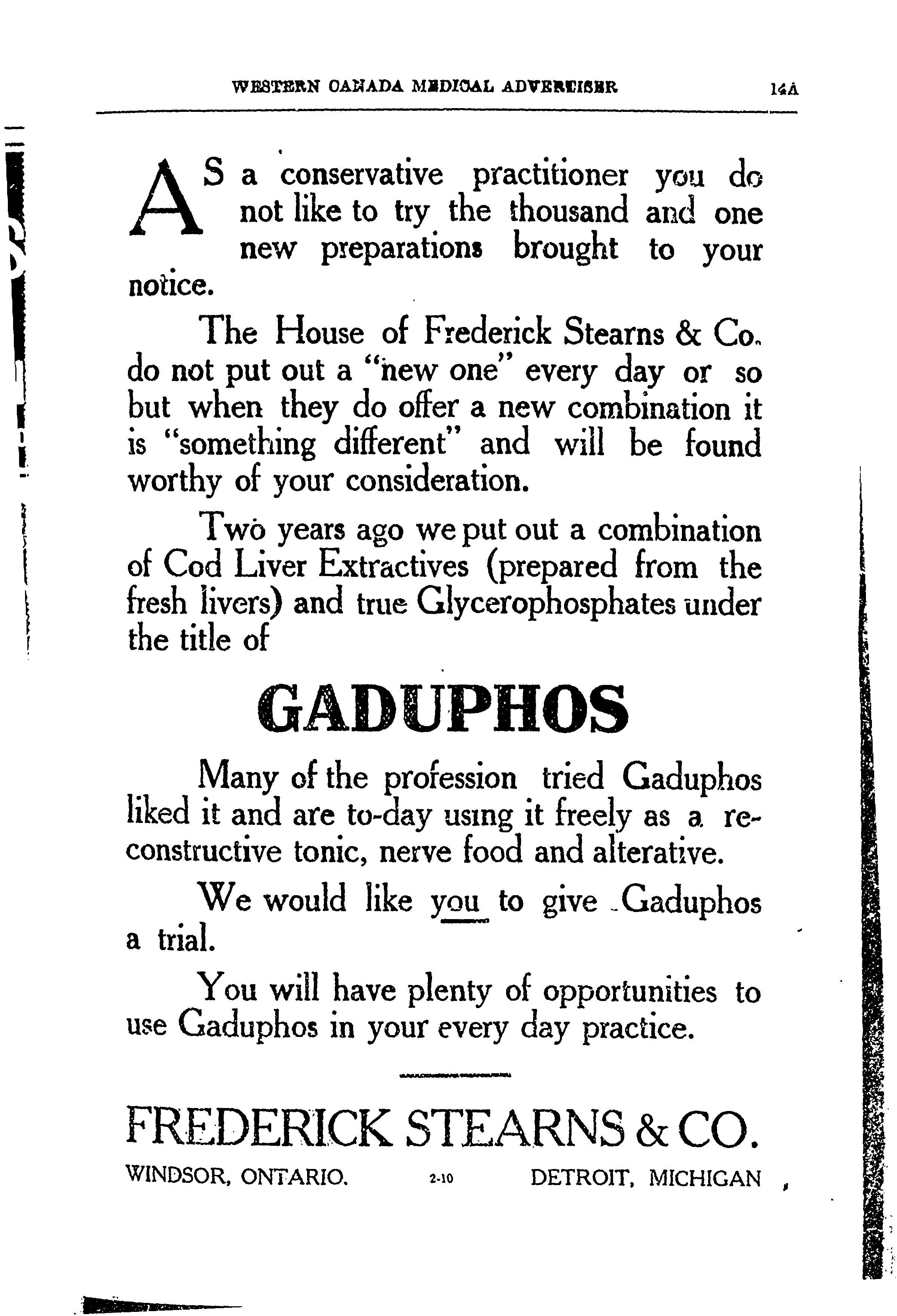 WESTERN CANADA MEDICAL ADVERTISER 14A

AS a conservative practitioner you do not like to try the thousand and one new preparations brought to your notice.

The House of Frederick Stearns & Co. do not put out a "new one" every day or so but when they do offer a new combination it is "something different" and will be found worthy of your consideration.

Two years ago we put out a combination of Cod Liver Extractives (prepared from the fresh livers) and true Glycerophosphates under the title of

GADUPHOS

Many of the profession tried Gaduphos liked it and are to-day using it freely as a reconstructive tonic, nerve food and alterative.

We would like you to give Gaduphos a trial.

You will have plenty of opportunities to use Gaduphos in your every day practice.

FREDERICK STEARNS & CO.

WINDSOR, ONTARIO. 2-10 DETROIT, MICHIGAN